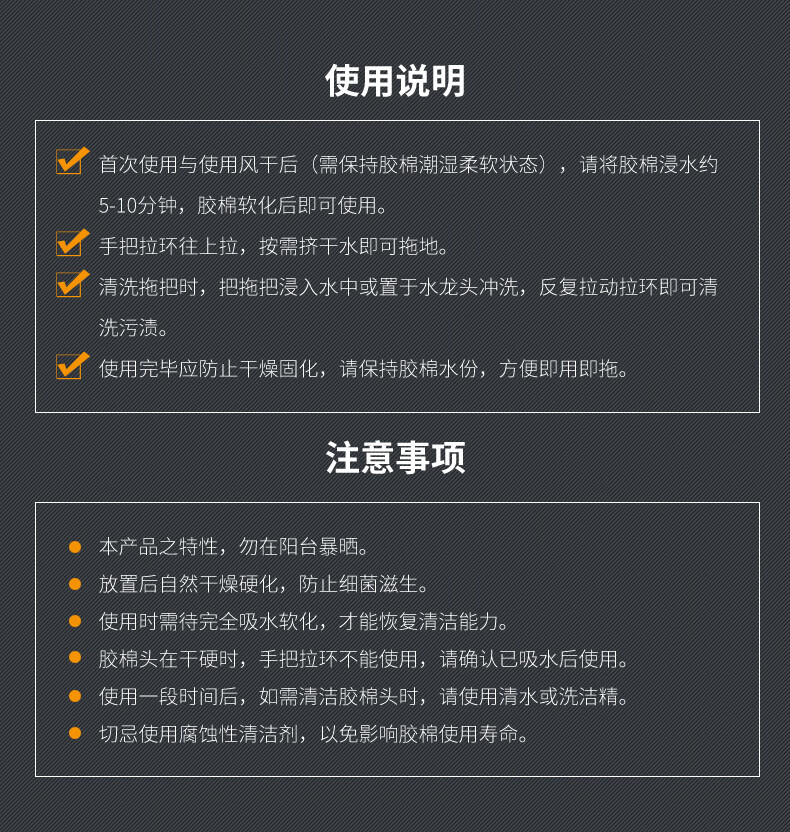 使用说明

☑ 首次使用与使用风干后（需保持胶棉潮湿柔软状态），请将胶棉浸水约5-10分钟，胶棉软化后即可使用。

☑ 手把拉环往上拉，按需挤干水即可拖地。

☑ 清洗拖把时，把拖把浸入水中或置于水龙头冲洗，反复拉动拉环即可清洗污渍。

☑ 使用完毕应防止干燥固化，请保持胶棉水份，方便即用即拖。

注意事项

• 本产品之特性，勿在阳台暴晒。
• 放置后自然干燥硬化，防止细菌滋生。
• 使用时需待完全吸水软化，才能恢复清洁能力。
• 胶棉头在干硬时，手把拉环不能使用，请确认已吸水后使用。
• 使用一段时间后，如需清洁胶棉头时，请使用清水或洗洁精。
• 切忌使用腐蚀性清洁剂，以免影响胶棉使用寿命。